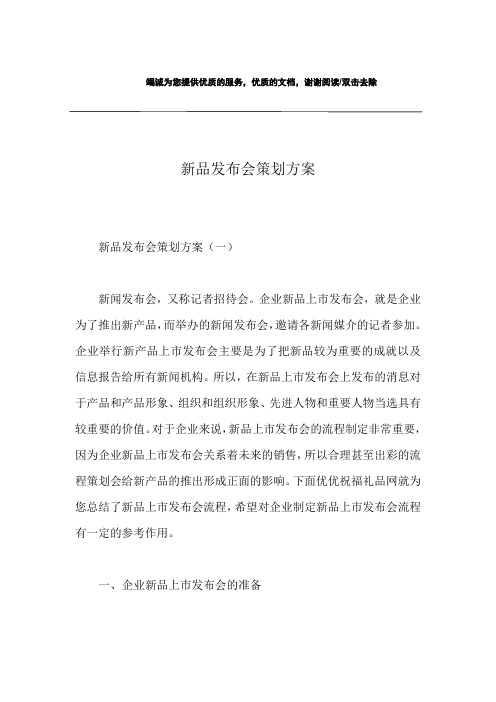 竭诚为您提供优质的服务，优质的文档，谢谢阅读/双击去除

新品发布会策划方案

新品发布会策划方案（一）

新闻发布会，又称记者招待会。企业新品上市发布会，就是企业为了推出新产品，而举办的新闻发布会，邀请各新闻媒介的记者参加。企业举行新产品上市发布会主要是为了把新品较为重要的成就以及信息报告给所有新闻机构。所以，在新品上市发布会上发布的消息对于产品和产品形象、组织和组织形象、先进人物和重要人物当选具有较重要的价值。对于企业来说，新品上市发布会的流程制定非常重要，因为企业新品上市发布会关系着未来的销售，所以合理甚至出彩的流程策划会给新产品的推出形成正面的影响。下面优优祝福礼品网就为您总结了新品上市发布会流程，希望对企业制定新品上市发布会流程有一定的参考作用。

一、企业新品上市发布会的准备